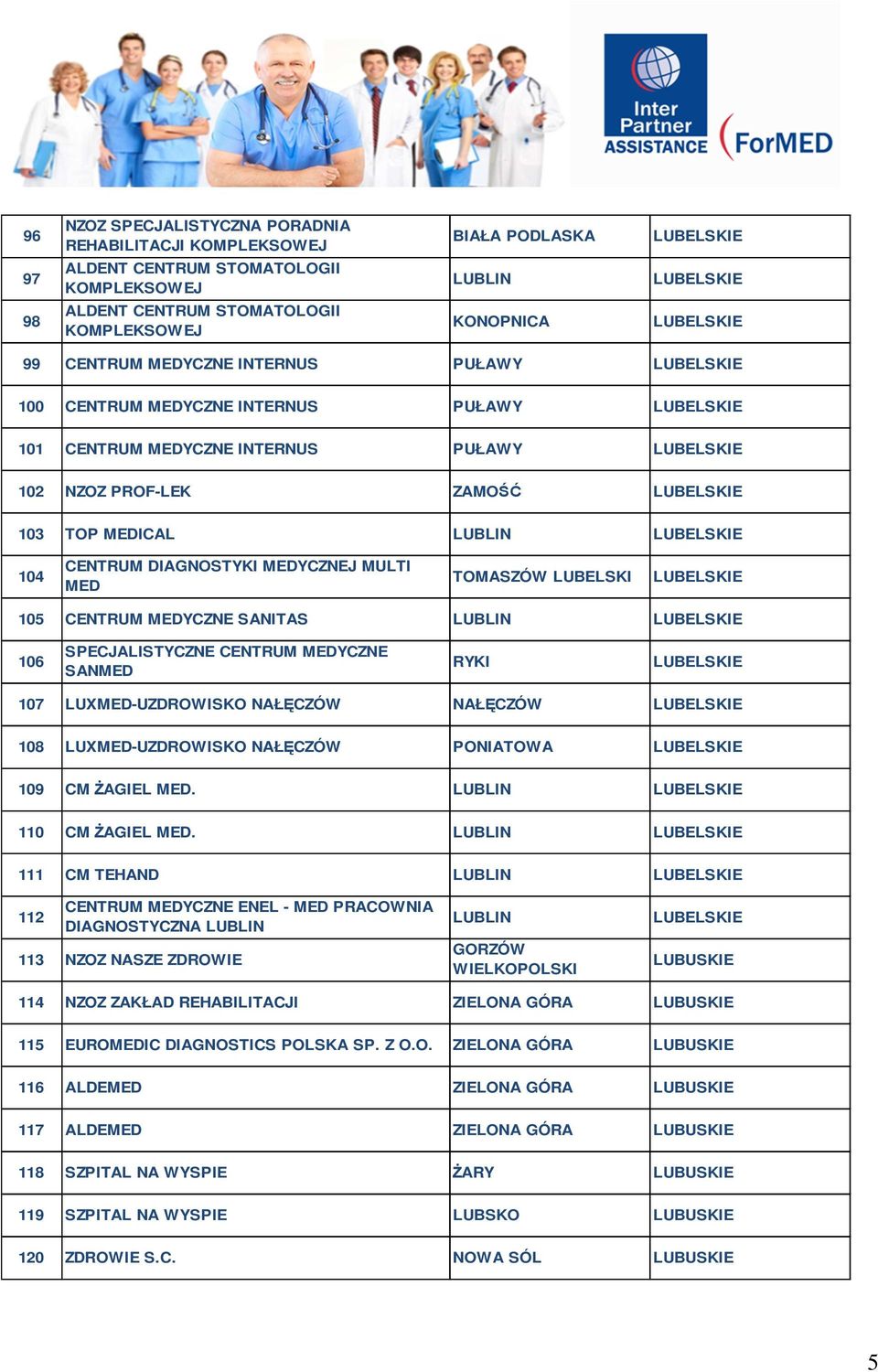 Inter Partner ASSISTANCE

ForMED

| 96 | NZOZ SPECJALISTYCZNA PORADNIA REHABILITACJI KOMPLEKSOWEJ | BIAŁA PODLASKA | LUBELSKIE |
|---|---|---|---|
| 97 | ALDENT CENTRUM STOMATOLOGII KOMPLEKSOWEJ | LUBLIN | LUBELSKIE |
| 98 | ALDENT CENTRUM STOMATOLOGII KOMPLEKSOWEJ | KONOPNICA | LUBELSKIE |
| 99 | CENTRUM MEDYCZNE INTERNUS | PUŁAWY | LUBELSKIE |
| 100 | CENTRUM MEDYCZNE INTERNUS | PUŁAWY | LUBELSKIE |
| 101 | CENTRUM MEDYCZNE INTERNUS | PUŁAWY | LUBELSKIE |
| 102 | NZOZ PROF-LEK | ZAMOŚĆ | LUBELSKIE |
| 103 | TOP MEDICAL | LUBLIN | LUBELSKIE |
| 104 | CENTRUM DIAGNOSTYKI MEDYCZNEJ MULTI MED | TOMASZÓW LUBELSKI | LUBELSKIE |
| 105 | CENTRUM MEDYCZNE SANITAS | LUBLIN | LUBELSKIE |
| 106 | SPECJALISTYCZNE CENTRUM MEDYCZNE SANMED | RYKI | LUBELSKIE |
| 107 | LUXMED-UZDROWISKO NAŁĘCZÓW | NAŁĘCZÓW | LUBELSKIE |
| 108 | LUXMED-UZDROWISKO NAŁĘCZÓW | PONIATOWA | LUBELSKIE |
| 109 | CM ŻAGIEL MED. | LUBLIN | LUBELSKIE |
| 110 | CM ŻAGIEL MED. | LUBLIN | LUBELSKIE |
| 111 | CM TEHAND | LUBLIN | LUBELSKIE |
| 112 | CENTRUM MEDYCZNE ENEL - MED PRACOWNIA DIAGNOSTYCZNA LUBLIN | LUBLIN | LUBELSKIE |
| 113 | NZOZ NASZE ZDROWIE | GORZÓW WIELKOPOLSKI | LUBUSKIE |
| 114 | NZOZ ZAKŁAD REHABILITACJI | ZIELONA GÓRA | LUBUSKIE |
| 115 | EUROMEDIC DIAGNOSTICS POLSKA SP. Z O.O. | ZIELONA GÓRA | LUBUSKIE |
| 116 | ALDEMED | ZIELONA GÓRA | LUBUSKIE |
| 117 | ALDEMED | ZIELONA GÓRA | LUBUSKIE |
| 118 | SZPITAL NA WYSPIE | ŻARY | LUBUSKIE |
| 119 | SZPITAL NA WYSPIE | LUBSKO | LUBUSKIE |
| 120 | ZDROWIE S.C. | NOWA SÓL | LUBUSKIE |

5